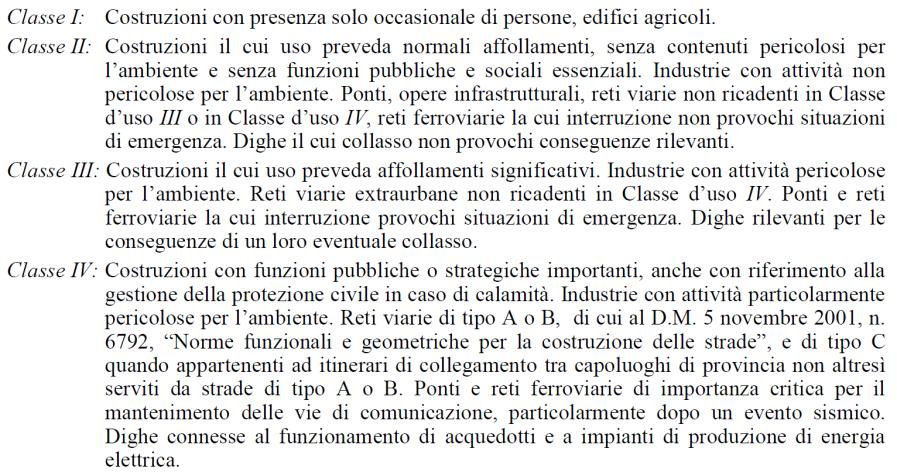 Classe I: Costruzioni con presenza solo occasionale di persone, edifici agricoli.

Classe II: Costruzioni il cui uso preveda normali affollamenti, senza contenuti pericolosi per l'ambiente e senza funzioni pubbliche e sociali essenziali. Industrie con attività non pericolose per l'ambiente. Ponti, opere infrastrutturali, reti viarie non ricadenti in Classe d'uso III o in Classe d'uso IV, reti ferroviarie la cui interruzione non provochi situazioni di emergenza. Dighe il cui collasso non provochi conseguenze rilevanti.

Classe III: Costruzioni il cui uso preveda affollamenti significativi. Industrie con attività pericolose per l'ambiente. Reti viarie extraurbane non ricadenti in Classe d'uso IV. Ponti e reti ferroviarie la cui interruzione provochi situazioni di emergenza. Dighe rilevanti per le conseguenze di un loro eventuale collasso.

Classe IV: Costruzioni con funzioni pubbliche o strategiche importanti, anche con riferimento alla gestione della protezione civile in caso di calamità. Industrie con attività particolarmente pericolose per l'ambiente. Reti viarie di tipo A o B, di cui al D.M. 5 novembre 2001, n. 6792, "Norme funzionali e geometriche per la costruzione delle strade", e di tipo C quando appartenenti ad itinerari di collegamento tra capoluoghi di provincia non altresì serviti da strade di tipo A o B. Ponti e reti ferroviarie di importanza critica per il mantenimento delle vie di comunicazione, particolarmente dopo un evento sismico. Dighe connesse al funzionamento di acquedotti e a impianti di produzione di energia elettrica.